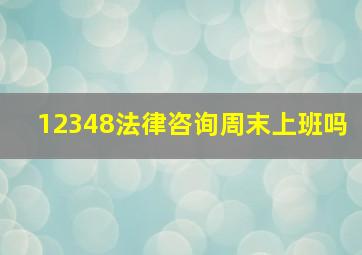 12348法律咨询周末上班吗